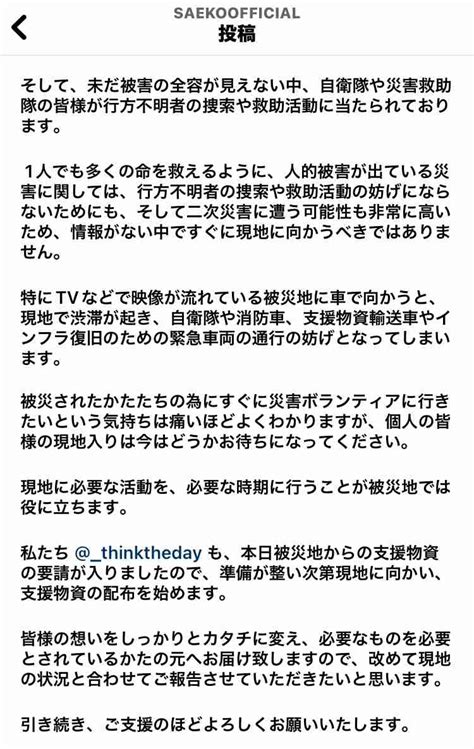 SAEKOOFFICIAL
投稿

そして、未だ被害の全容が見えない中、自衛隊や災害救助隊の皆様が行方不明者の捜索や救助活動に当たられております。

1人でも多くの命を救えるように、人的被害が出ている災害に関しては、行方不明者の捜索や救助活動の妨げにならないためにも、そして二次災害に遭う可能性も非常に高いため、情報がない中ですぐに現地に向かうべきではありません。

特にTVなどで映像が流れている被災地に車で向かうと、現地で渋滞が起き、自衛隊や消防車、支援物資輸送車やインフラ復旧のための緊急車両の通行の妨げとなってしまいます。

被災されたかたたちの為にすぐに災害ボランティアに行きたいという気持ちは痛いほどよくわかりますが、個人の皆様の現地入りは今はどうかお待ちになってください。

現地に必要な活動を、必要な時期に行うことが被災地では役に立ちます。

私たち @_thinktheday も、本日被災地からの支援物資の要請が入りましたので、準備が整い次第現地に向かい、支援物資の配布を始めます。

皆様の想いをしっかりとカタチに変え、必要なものを必要とされているかたの元へお届け致しますので、改めて現地の状況と合わせてご報告させていただきたいと思います。

引き続き、ご支援のほどよろしくお願いいたします。